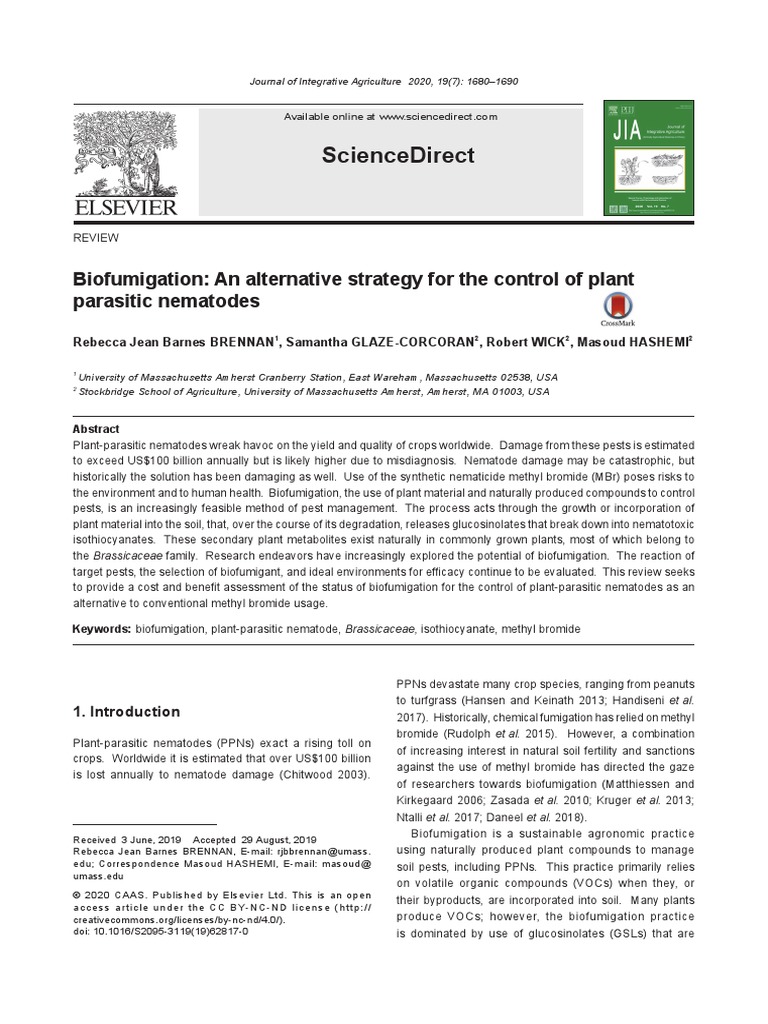 Journal of Integrative Agriculture 2020, 19(7): 1680–1690

ELSEVIER

Available online at www.sciencedirect.com

ScienceDirect

JIA

REVIEW

Biofumigation: An alternative strategy for the control of plant parasitic nematodes

CrossMark

Rebecca Jean Barnes BRENNAN$^{1}$, Samantha GLAZE-CORCORAN$^{2}$, Robert WICK$^{2}$, Masoud HASHEMI$^{2}$

$^{1}$ University of Massachusetts Amherst Cranberry Station, East Wareham, Massachusetts 02538, USA
$^{2}$ Stockbridge School of Agriculture, University of Massachusetts Amherst, Amherst, MA 01003, USA

Abstract

Plant-parasitic nematodes wreak havoc on the yield and quality of crops worldwide. Damage from these pests is estimated to exceed US$100 billion annually but is likely higher due to misdiagnosis. Nematode damage may be catastrophic, but historically the solution has been damaging as well. Use of the synthetic nematicide methyl bromide (MBr) poses risks to the environment and to human health. Biofumigation, the use of plant material and naturally produced compounds to control pests, is an increasingly feasible method of pest management. The process acts through the growth or incorporation of plant material into the soil, that, over the course of its degradation, releases glucosinolates that break down into nematotoxic isothiocyanates. These secondary plant metabolites exist naturally in commonly grown plants, most of which belong to the Brassicaceae family. Research endeavors have increasingly explored the potential of biofumigation. The reaction of target pests, the selection of biofumigant, and ideal environments for efficacy continue to be evaluated. This review seeks to provide a cost and benefit assessment of the status of biofumigation for the control of plant-parasitic nematodes as an alternative to conventional methyl bromide usage.

Keywords: biofumigation, plant-parasitic nematode, Brassicaceae, isothiocyanate, methyl bromide

1. Introduction

Plant-parasitic nematodes (PPNs) exact a rising toll on crops. Worldwide it is estimated that over US$100 billion is lost annually to nematode damage (Chitwood 2003).

Received 3 June, 2019 Accepted 29 August, 2019
Rebecca Jean Barnes BRENNAN, E-mail: rjbbrennan@umass.edu; Correspondence Masoud HASHEMI, E-mail: masoud@umass.edu

© 2020 CAAS. Published by Elsevier Ltd. This is an open access article under the CC BY-NC-ND license (http://creativecommons.org/licenses/by-nc-nd/4.0/).
doi: 10.1016/S2095-3119(19)62817-0

PPNs devastate many crop species, ranging from peanuts to turfgrass (Hansen and Keinath 2013; Handiseni et al. 2017). Historically, chemical fumigation has relied on methyl bromide (Rudolph et al. 2015). However, a combination of increasing interest in natural soil fertility and sanctions against the use of methyl bromide has directed the gaze of researchers towards biofumigation (Matthiessen and Kirkegaard 2006; Zasada et al. 2010; Kruger et al. 2013; Ntalli et al. 2017; Daneel et al. 2018).

Biofumigation is a sustainable agronomic practice using naturally produced plant compounds to manage soil pests, including PPNs. This practice primarily relies on volatile organic compounds (VOCs) when they, or their byproducts, are incorporated into soil. Many plants produce VOCs; however, the biofumigation practice is dominated by use of glucosinolates (GSLs) that are